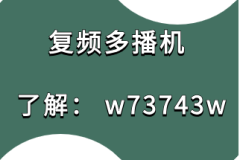 复频多播机

了解： w73743w